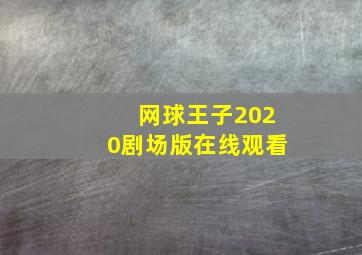 网球王子2020剧场版在线观看